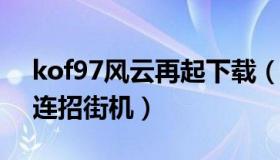 kof97风云再起下载（连招街机）